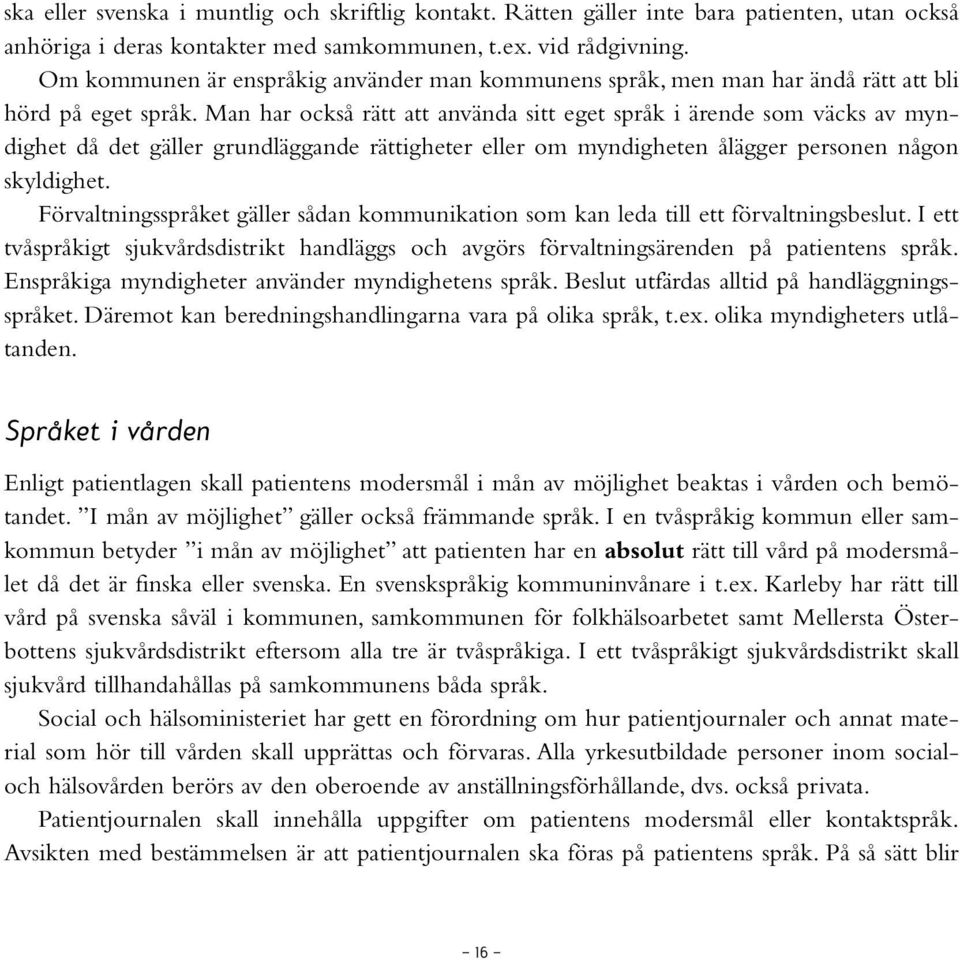 ska eller svenska i muntlig och skriftlig kontakt. Rätten gäller inte bara patienten, utan också anhöriga i deras kontakter med samkommunen, t.ex. vid rådgivning.

Om kommunen är enspråkig använder man kommunens språk, men man har ändå rätt att bli hörd på eget språk. Man har också rätt att använda sitt eget språk i ärende som väcks av myndighet då det gäller grundläggande rättigheter eller om myndigheten ålägger personen någon skyldighet.

Förvaltningsspråket gäller sådan kommunikation som kan leda till ett förvaltningsbeslut. I ett tvåspråkigt sjukvårdsdistrikt handläggs och avgörs förvaltningsärenden på patientens språk. Enspråkiga myndigheter använder myndighetens språk. Beslut utfärdas alltid på handläggningsspråket. Däremot kan beredningshandlingarna vara på olika språk, t.ex. olika myndigheters utlåtanden.

Språket i vården

Enligt patientlagen skall patientens modersmål i mån av möjlighet beaktas i vården och bemötandet. ”I mån av möjlighet” gäller också främmande språk. I en tvåspråkig kommun eller samkommun betyder ”i mån av möjlighet” att patienten har en absolut rätt till vård på modersmålet då det är finska eller svenska. En svenskspråkig kommuninvånare i t.ex. Karleby har rätt till vård på svenska såväl i kommunen, samkommunen för folkhälsoarbetet samt Mellersta Österbottens sjukvårdsdistrikt eftersom alla tre är tvåspråkiga. I ett tvåspråkigt sjukvårdsdistrikt skall sjukvård tillhandahållas på samkommunens båda språk.

Social och hälsoministeriet har gett en förordning om hur patientjournaler och annat material som hör till vården skall upprättas och förvaras. Alla yrkesutbildade personer inom social- och hälsovården berörs av den oberoende av anställningsförhållande, dvs. också privata.

Patientjournalen skall innehålla uppgifter om patientens modersmål eller kontaktspråk. Avsikten med bestämmelsen är att patientjournalen ska föras på patientens språk. På så sätt blir

– 16 –